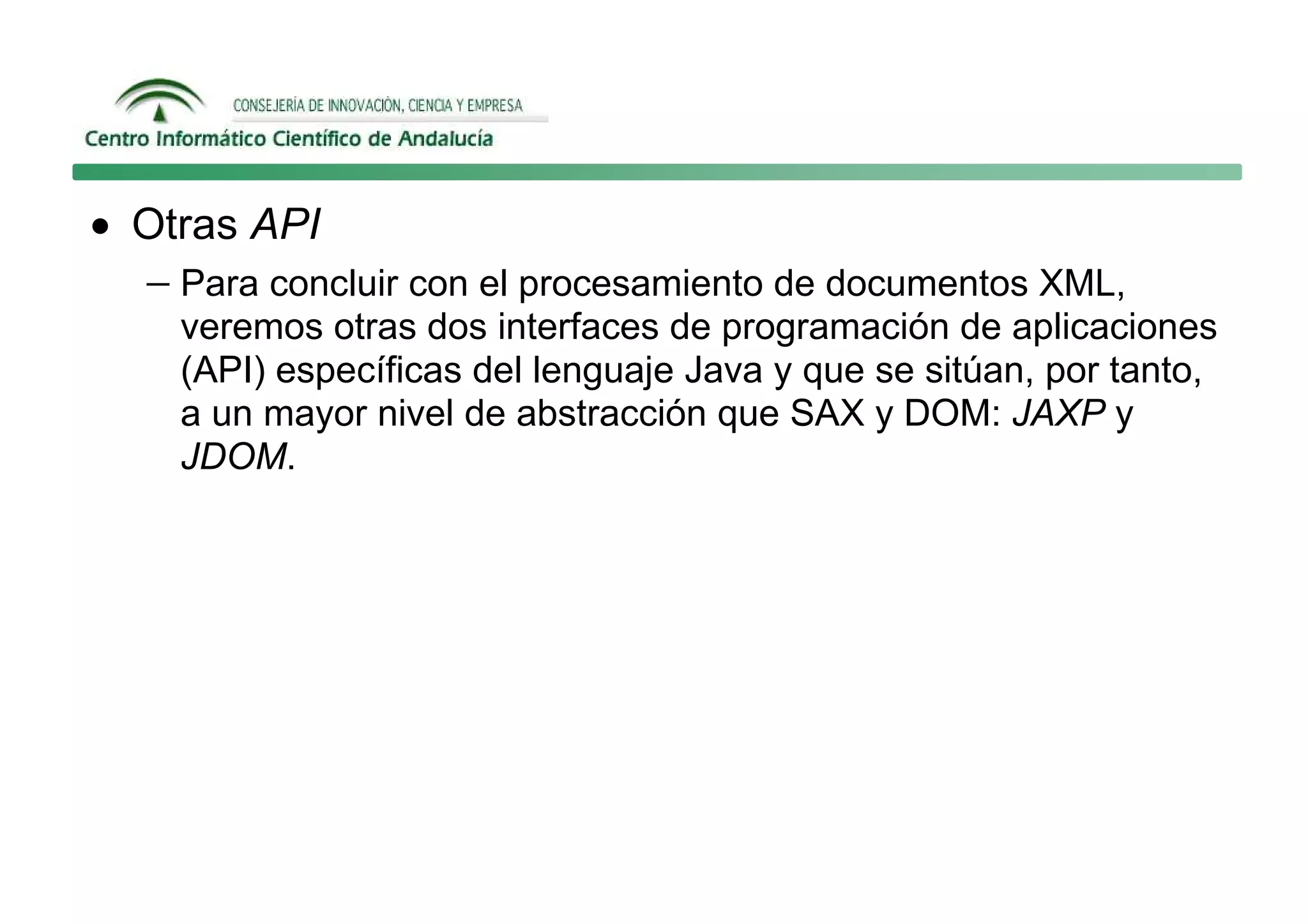 CONSEJERÍA DE INNOVACIÓN, CIENCIA Y EMPRESA
Centro Informático Científico de Andalucía

• Otras API

– Para concluir con el procesamiento de documentos XML, veremos otras dos interfaces de programación de aplicaciones (API) específicas del lenguaje Java y que se sitúan, por tanto, a un mayor nivel de abstracción que SAX y DOM: JAXP y JDOM.